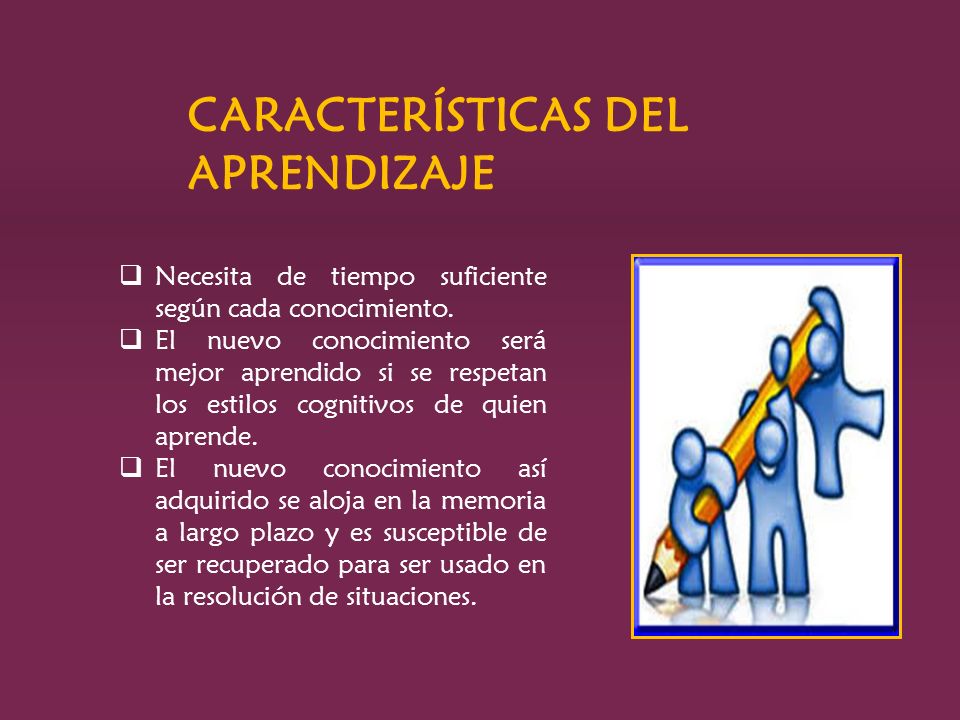 CARACTERÍSTICAS DEL APRENDIZAJE

❑ Necesita de tiempo suficiente según cada conocimiento.
❑ El nuevo conocimiento será mejor aprendido si se respetan los estilos cognitivos de quien aprende.
❑ El nuevo conocimiento así adquirido se aloja en la memoria a largo plazo y es susceptible de ser recuperado para ser usado en la resolución de situaciones.